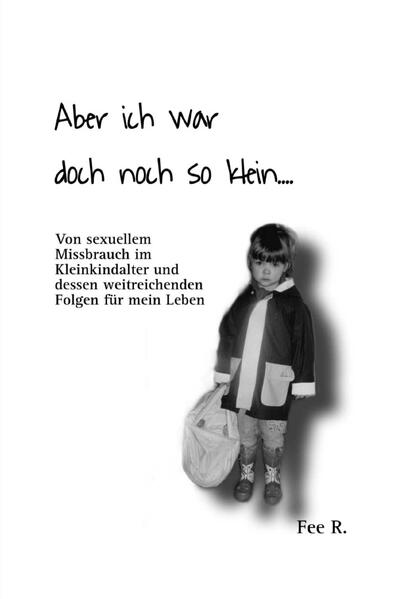 Aber ich war doch noch so klein....

Von sexuellem Missbrauch im Kleinkindalter und dessen weitreichenden Folgen für mein Leben

Fee R.